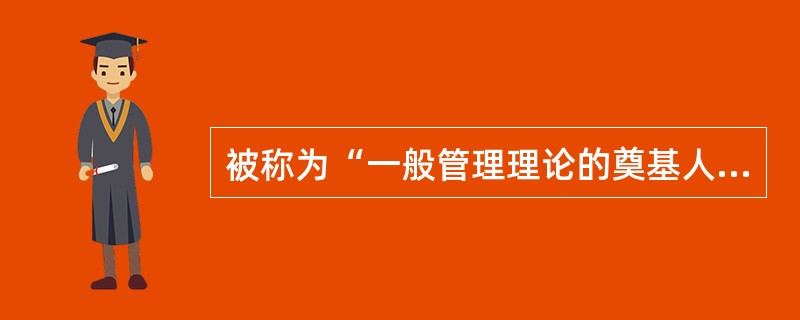 被称为“一般管理理论的奠基人...